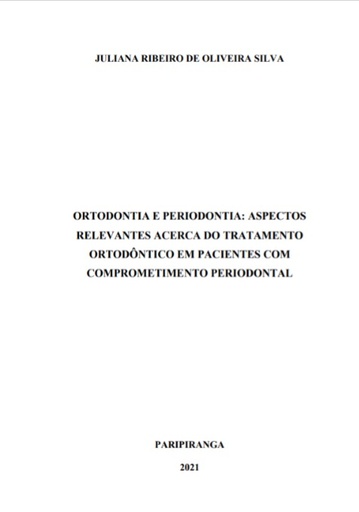 JULIANA RIBEIRO DE OLIVEIRA SILVA

ORTODONTIA E PERIODONTIA: ASPECTOS RELEVANTES ACERCA DO TRATAMENTO ORTODÔNTICO EM PACIENTES COM COMPROMETIMENTO PERIODONTAL

PARIPIRANGA

2021